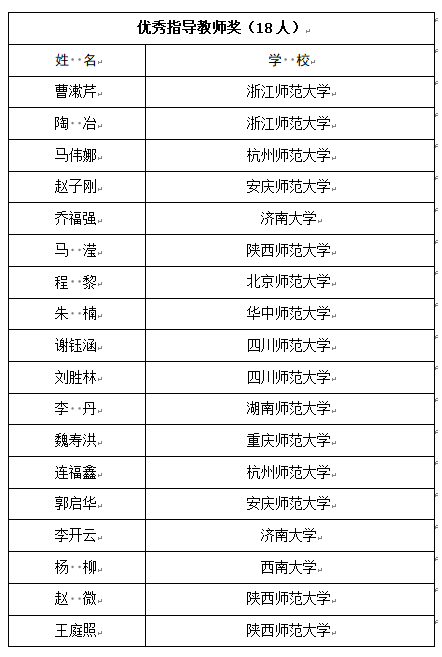 | 优秀指导教师奖（18人） | |
|---|---|
| 姓 名 | 学 校 |
| 曹漱芹 | 浙江师范大学 |
| 陶 冶 | 浙江师范大学 |
| 马伟娜 | 杭州师范大学 |
| 赵子刚 | 安庆师范大学 |
| 乔福强 | 济南大学 |
| 马 滢 | 陕西师范大学 |
| 程 黎 | 北京师范大学 |
| 朱 楠 | 华中师范大学 |
| 谢钰涵 | 四川师范大学 |
| 刘胜林 | 四川师范大学 |
| 李 丹 | 湖南师范大学 |
| 魏寿洪 | 重庆师范大学 |
| 连福鑫 | 杭州师范大学 |
| 郭启华 | 安庆师范大学 |
| 李开云 | 济南大学 |
| 杨 柳 | 西南大学 |
| 赵 微 | 陕西师范大学 |
| 王庭照 | 陕西师范大学 |